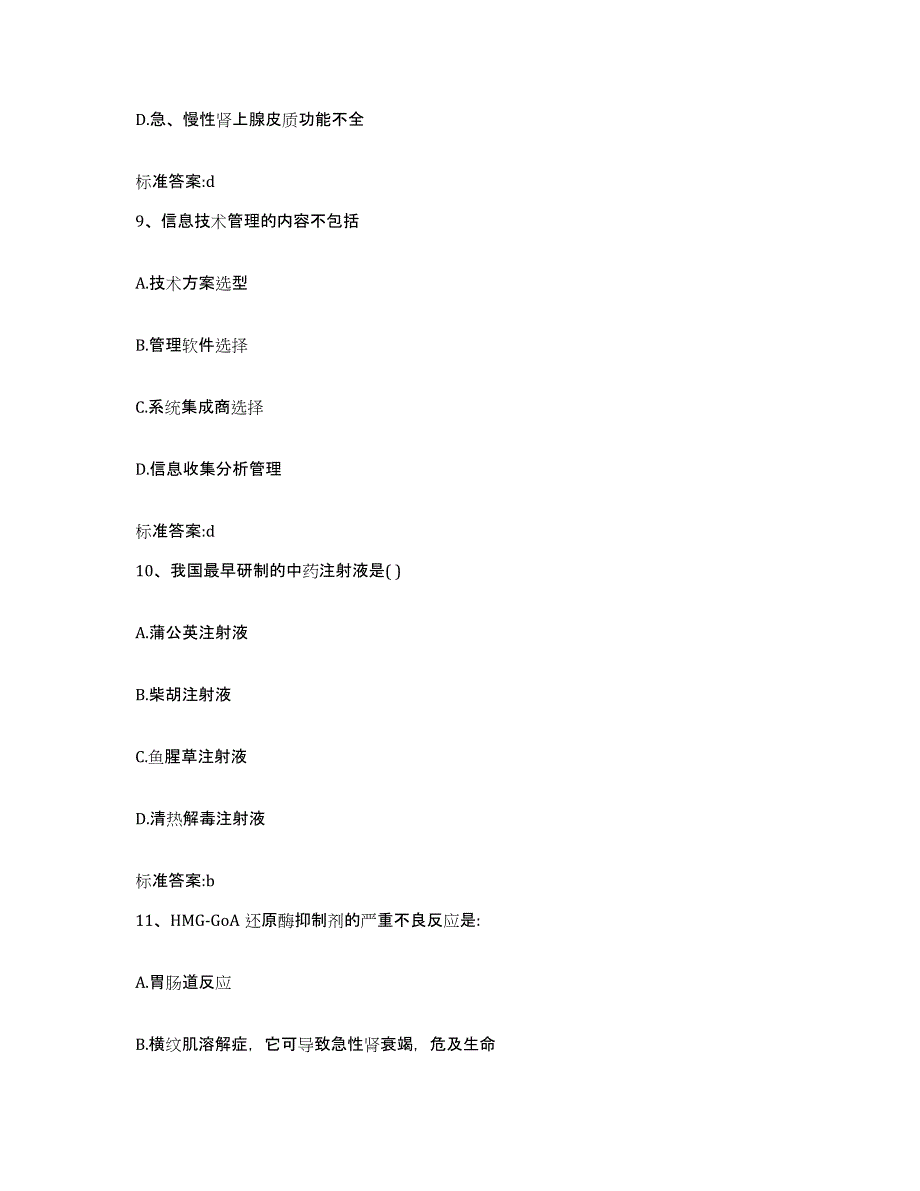 D.急、慢性肾上腺皮质功能不全

标准答案:d

9、信息技术管理的内容不包括

A.技术方案选型

B.管理软件选择

C.系统集成商选择

D.信息收集分析管理

标准答案:d

10、我国最早研制的中药注射液是( )

A.蒲公英注射液

B.柴胡注射液

C.鱼腥草注射液

D.清热解毒注射液

标准答案:b

11、HMG-GoA 还原酶抑制剂的严重不良反应是:

A.胃肠道反应

B.横纹肌溶解症，它可导致急性肾衰竭，危及生命